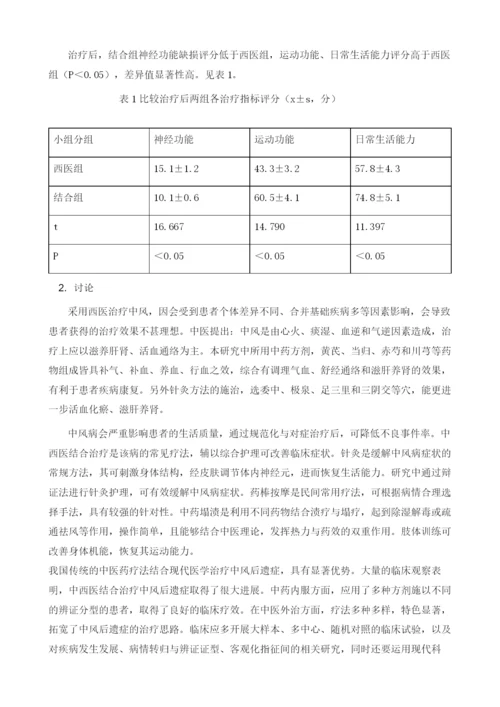 治疗后，结合组神经功能缺损评分低于西医组，运动功能、日常生活能力评分高于西医组（P＜0.05），差异值显著性高。见表 1。

表 1 比较治疗后两组各治疗指标评分（x±s，分）

| 小组分组 | 神经功能 | 运动功能 | 日常生活能力 |
|---|---|---|---|
| 西医组 | 15.1±1.2 | 43.3±3.2 | 57.8±4.3 |
| 结合组 | 10.1±0.6 | 60.5±4.1 | 74.8±5.1 |
| t | 16.667 | 14.790 | 11.397 |
| P | ＜0.05 | ＜0.05 | ＜0.05 |

2. 讨论

采用西医治疗中风，因会受到患者个体差异不同、合并基础疾病多等因素影响，会导致患者获得的治疗效果不甚理想。中医提出：中风是由心火、痰湿、血逆和气逆因素造成，治疗上应以滋养肝肾、活血通络为主。本研究中所用中药方剂，黄芪、当归、赤芍和川芎等药物组成皆具补气、补血、养血、行血之效，综合有调理气血、舒经通络和滋肝养肾的效果，有利于患者疾病康复。另外针灸方法的施治，选委中、极泉、足三里和三阴交等穴，能更进一步活血化瘀、滋肝养肾。

中风病会严重影响患者的生活质量，通过规范化与对症治疗后，可降低不良事件率。中西医结合治疗是该病的常见疗法，辅以综合护理可改善临床症状。针灸是缓解中风病症状的常规方法，其可刺激身体结构，经皮肤调节体内神经元，进而恢复生活能力。研究中通过辩证法进行针灸护理，可有效缓解中风病症状。药棒按摩是民间常用疗法，可根据病情合理选择手法，具有较强的针对性。中药塌渍是利用不同药物结合渍疗与塌疗，起到除湿解毒或疏通祛风等作用，操作简单，且能够结合中医理论，发挥热力与药效的双重作用。肢体训练可改善身体机能，恢复其运动能力。
我国传统的中医药疗法结合现代医学治疗中风后遗症，具有显著优势。大量的临床观察表明，中西医结合治疗中风后遗症取得了很大进展。中药内服方面，应用了多种方剂施以不同的辨证分型的患者，取得了良好的临床疗效。在中医外治方面，疗法多种多样，特色显著，拓宽了中风后遗症的治疗思路。临床应多开展大样本、多中心、随机对照的临床试验，以及对疾病发生发展、病情转归与辨证证型、客观化指征间的相关研究，同时还要运用现代科